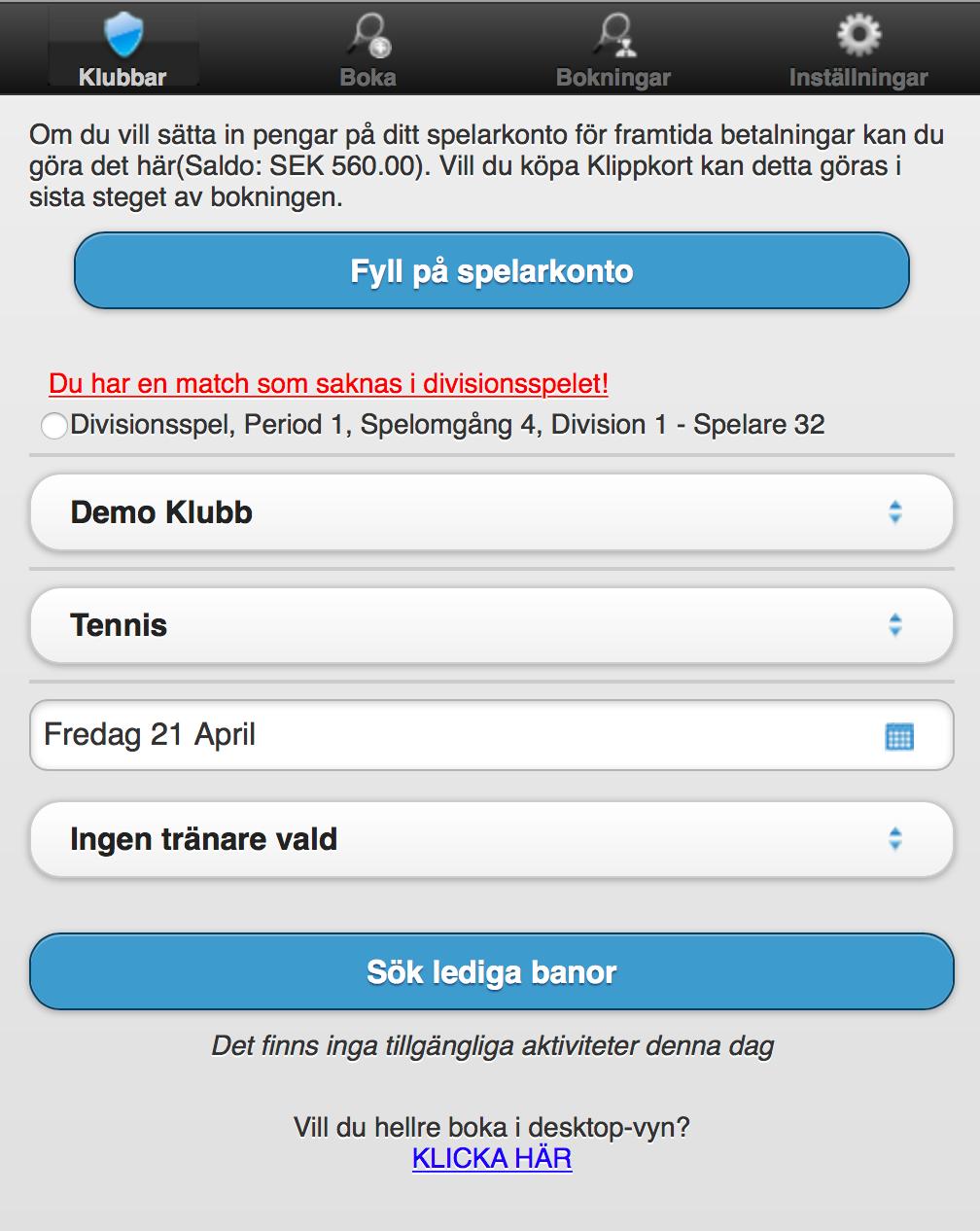 Klubbar Boka Bokningar Inställningar

Om du vill sätta in pengar på ditt spelarkonto för framtida betalningar kan du göra det här(Saldo: SEK 560.00). Vill du köpa Klippkort kan detta göras i sista steget av bokningen.

Fyll på spelarkonto

Du har en match som saknas i divisionsspelet!

Divisionsspel, Period 1, Spelomgång 4, Division 1 - Spelare 32

Demo Klubb

Tennis

Fredag 21 April

Ingen tränare vald

Sök lediga banor

Det finns inga tillgängliga aktiviteter denna dag

Vill du hellre boka i desktop-vyn?
KLICKA HÄR